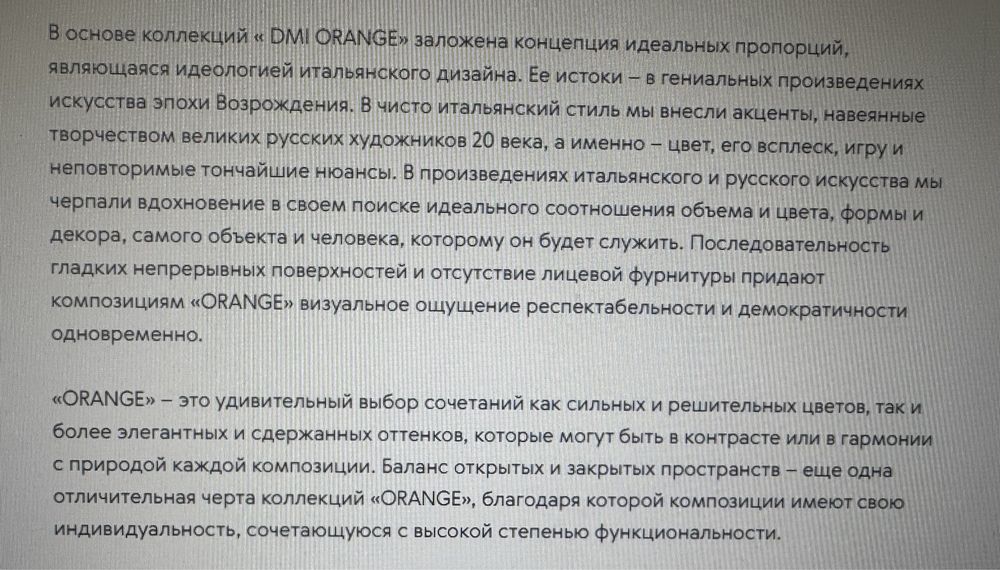 В основе коллекций « DMI ORANGE» заложена концепция идеальных пропорций, являющаяся идеологией итальянского дизайна. Ее истоки – в гениальных произведениях искусства эпохи Возрождения. В чисто итальянский стиль мы внесли акценты, навеянные творчеством великих русских художников 20 века, а именно – цвет, его всплеск, игру и неповторимые тончайшие нюансы. В произведениях итальянского и русского искусства мы черпали вдохновение в своем поиске идеального соотношения объема и цвета, формы и декора, самого объекта и человека, которому он будет служить. Последовательность гладких непрерывных поверхностей и отсутствие лицевой фурнитуры придают композициям «ORANGE» визуальное ощущение респектабельности и демократичности одновременно.

«ORANGE» – это удивительный выбор сочетаний как сильных и решительных цветов, так и более элегантных и сдержанных оттенков, которые могут быть в контрасте или в гармонии с природой каждой композиции. Баланс открытых и закрытых пространств – еще одна отличительная черта коллекций «ORANGE», благодаря которой композиции имеют свою индивидуальность, сочетающуюся с высокой степенью функциональности.